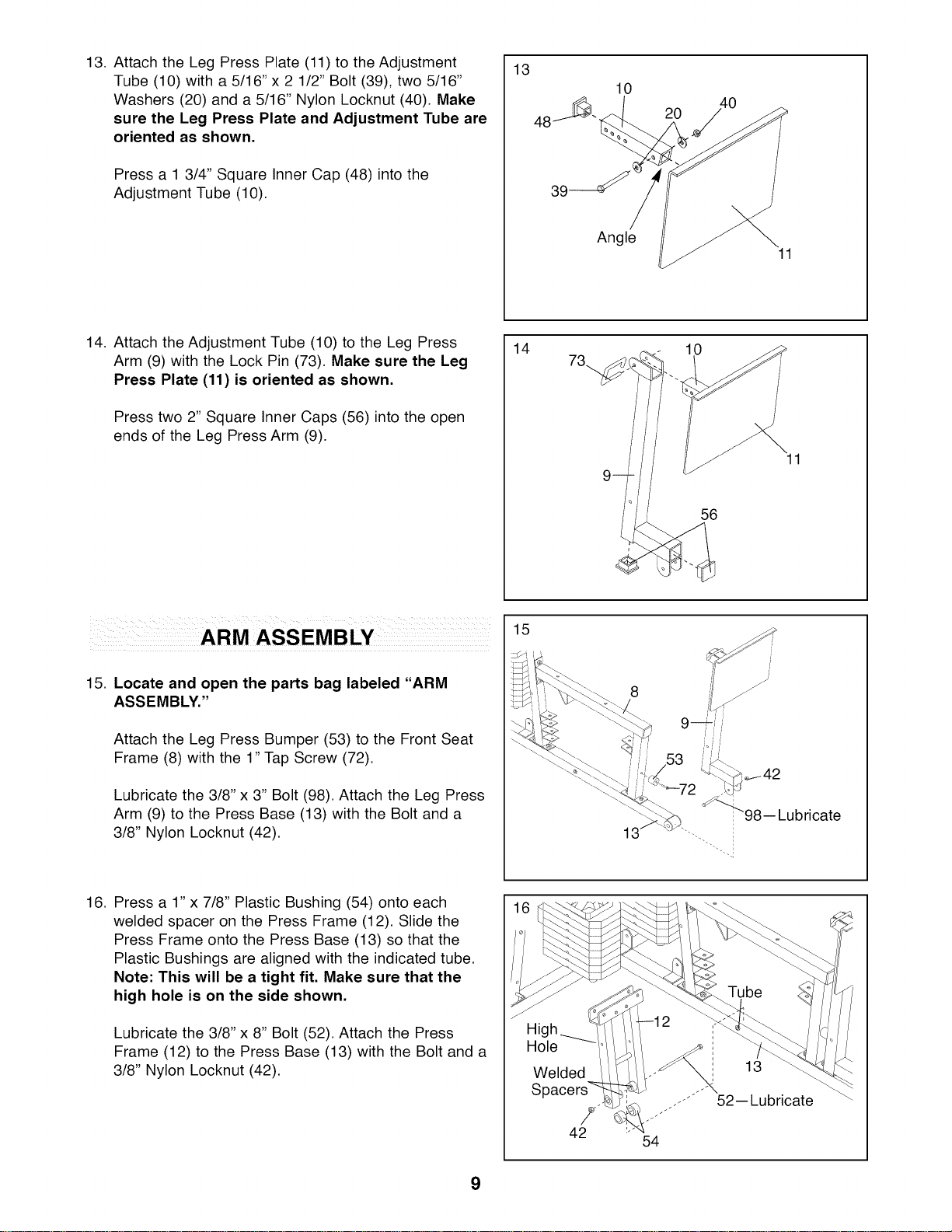 13. Attach the Leg Press Plate (11) to the Adjustment Tube (10) with a 5/16" x 2 1/2" Bolt (39), two 5/16" Washers (20) and a 5/16" Nylon Locknut (40). Make sure the Leg Press Plate and Adjustment Tube are oriented as shown.

Press a 1 3/4" Square Inner Cap (48) into the Adjustment Tube (10).

13
10
48
20
40
39
Angle
11

14. Attach the Adjustment Tube (10) to the Leg Press Arm (9) with the Lock Pin (73). Make sure the Leg Press Plate (11) is oriented as shown.

Press two 2" Square Inner Caps (56) into the open ends of the Leg Press Arm (9).

14
73
10
11
9
56

ARM ASSEMBLY

15. Locate and open the parts bag labeled "ARM ASSEMBLY."

Attach the Leg Press Bumper (53) to the Front Seat Frame (8) with the 1" Tap Screw (72).

Lubricate the 3/8" x 3" Bolt (98). Attach the Leg Press Arm (9) to the Press Base (13) with the Bolt and a 3/8" Nylon Locknut (42).

15
8
9
53
42
72
98—Lubricate
13

16. Press a 1" x 7/8" Plastic Bushing (54) onto each welded spacer on the Press Frame (12). Slide the Press Frame onto the Press Base (13) so that the Plastic Bushings are aligned with the indicated tube. Note: This will be a tight fit. Make sure that the high hole is on the side shown.

Lubricate the 3/8" x 8" Bolt (52). Attach the Press Frame (12) to the Press Base (13) with the Bolt and a 3/8" Nylon Locknut (42).

16
Tube
High Hole
12
Welded Spacers
13
52—Lubricate
42
54

9